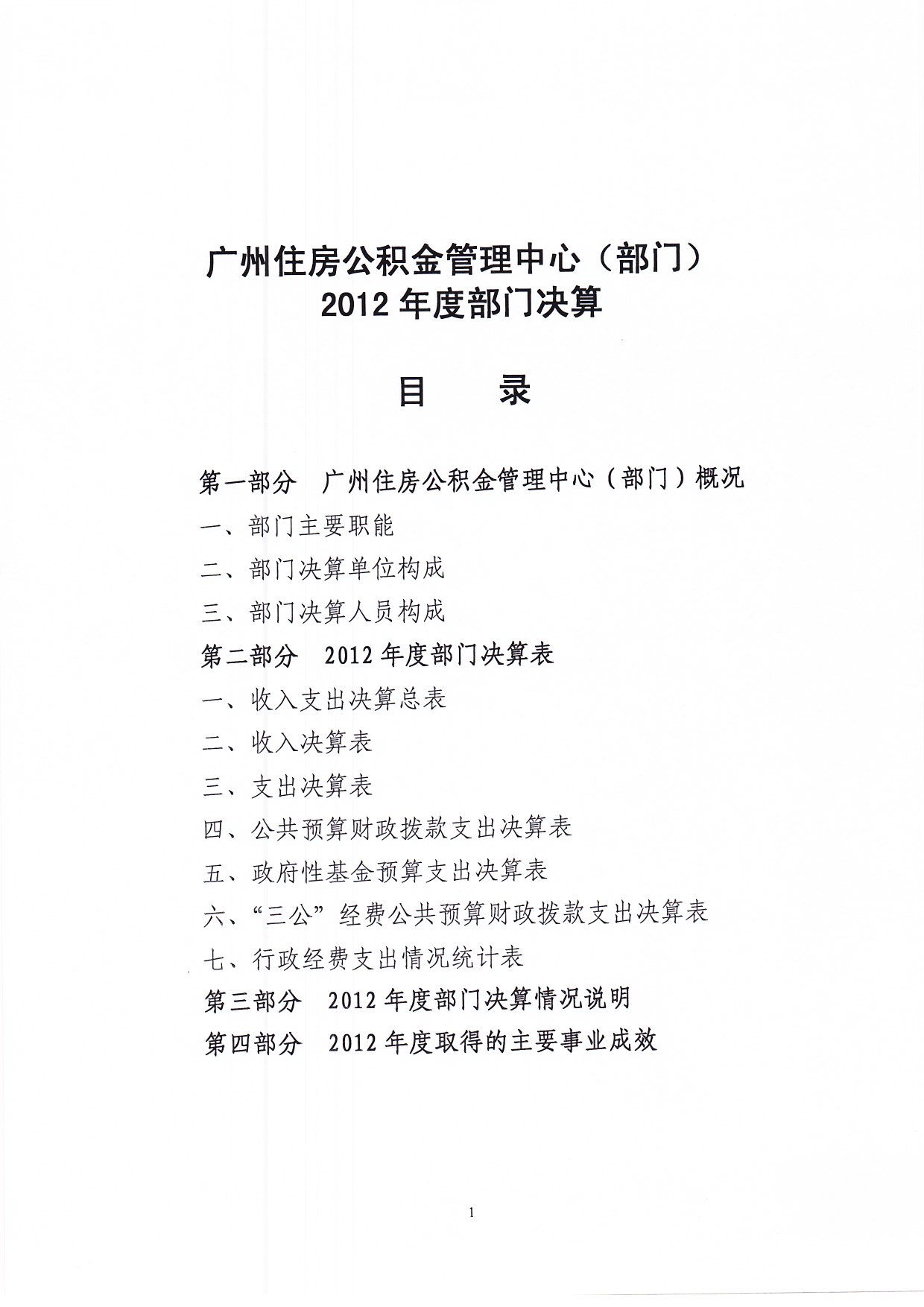 广州住房公积金管理中心（部门）
2012 年度部门决算

目　　录

第一部分　广州住房公积金管理中心（部门）概况

一、部门主要职能

二、部门决算单位构成

三、部门决算人员构成

第二部分　2012 年度部门决算表

一、收入支出决算总表

二、收入决算表

三、支出决算表

四、公共预算财政拨款支出决算表

五、政府性基金预算支出决算表

六、“三公”经费公共预算财政拨款支出决算表

七、行政经费支出情况统计表

第三部分　2012 年度部门决算情况说明

第四部分　2012 年度取得的主要事业成效

1